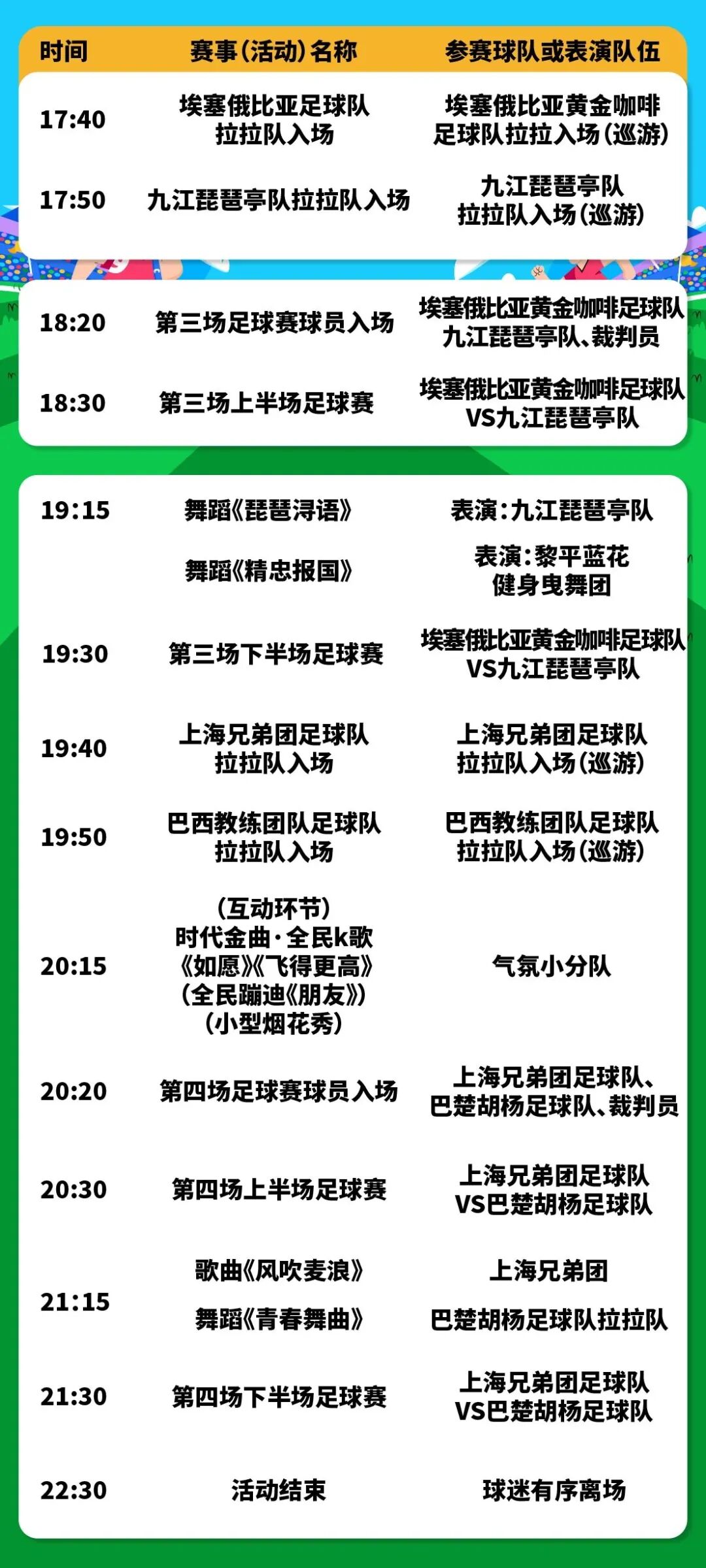 | 时间 | 赛事(活动)名称 | 参赛球队或表演队伍 |
|---|---|---|
| 17:40 | 埃塞俄比亚足球队拉拉队入场 | 埃塞俄比亚黄金咖啡足球队拉拉入场(巡游) |
| 17:50 | 九江琵琶亭队拉拉队入场 | 九江琵琶亭队拉拉队入场(巡游) |
| 18:20 | 第三场足球赛球员入场 | 埃塞俄比亚黄金咖啡足球队九江琵琶亭队、裁判员 |
| 18:30 | 第三场上半场足球赛 | 埃塞俄比亚黄金咖啡足球队VS九江琵琶亭队 |
| 19:15 | 舞蹈《琵琶浔语》 | 表演:九江琵琶亭队 |
|  | 舞蹈《精忠报国》 | 表演:黎平蓝花健身曳舞团 |
| 19:30 | 第三场下半场足球赛 | 埃塞俄比亚黄金咖啡足球队VS九江琵琶亭队 |
| 19:40 | 上海兄弟团足球队拉拉队入场 | 上海兄弟团足球队拉拉队入场(巡游) |
| 19:50 | 巴西教练团队足球队拉拉队入场 | 巴西教练团队足球队拉拉队入场(巡游) |
| 20:15 | (互动环节)时代金曲·全民k歌《如愿》《飞得更高》(全民蹦迪《朋友》)(小型烟花秀) | 气氛小分队 |
| 20:20 | 第四场足球赛球员入场 | 上海兄弟团足球队、巴楚胡杨足球队、裁判员 |
| 20:30 | 第四场上半场足球赛 | 上海兄弟团足球队VS巴楚胡杨足球队 |
| 21:15 | 歌曲《风吹麦浪》 | 上海兄弟团 |
|  | 舞蹈《青春舞曲》 | 巴楚胡杨足球队拉拉队 |
| 21:30 | 第四场下半场足球赛 | 上海兄弟团足球队VS巴楚胡杨足球队 |
| 22:30 | 活动结束 | 球迷有序离场 |